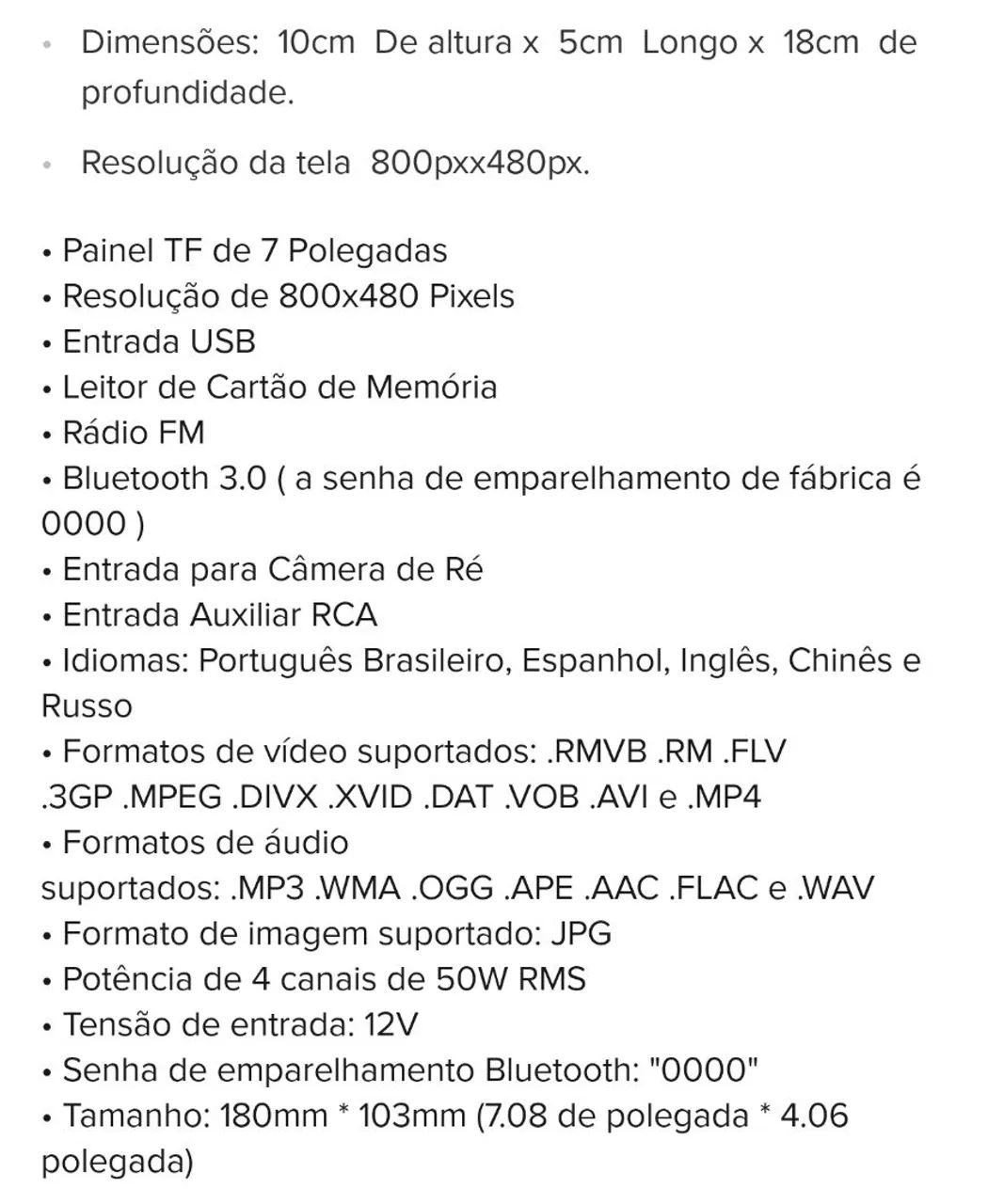 • Dimensões: 10cm De altura x 5cm Longo x 18cm de profundidade.

• Resolução da tela 800pxx480px.

• Painel TF de 7 Polegadas
• Resolução de 800x480 Pixels
• Entrada USB
• Leitor de Cartão de Memória
• Rádio FM
• Bluetooth 3.0 ( a senha de emparelhamento de fábrica é 0000 )
• Entrada para Câmera de Ré
• Entrada Auxiliar RCA
• Idiomas: Português Brasileiro, Espanhol, Inglês, Chinês e Russo
• Formatos de vídeo suportados: .RMVB .RM .FLV .3GP .MPEG .DIVX .XVID .DAT .VOB .AVI e .MP4
• Formatos de áudio suportados: .MP3 .WMA .OGG .APE .AAC .FLAC e .WAV
• Formato de imagem suportado: JPG
• Potência de 4 canais de 50W RMS
• Tensão de entrada: 12V
• Senha de emparelhamento Bluetooth: "0000"
• Tamanho: 180mm * 103mm (7.08 de polegada * 4.06 polegada)